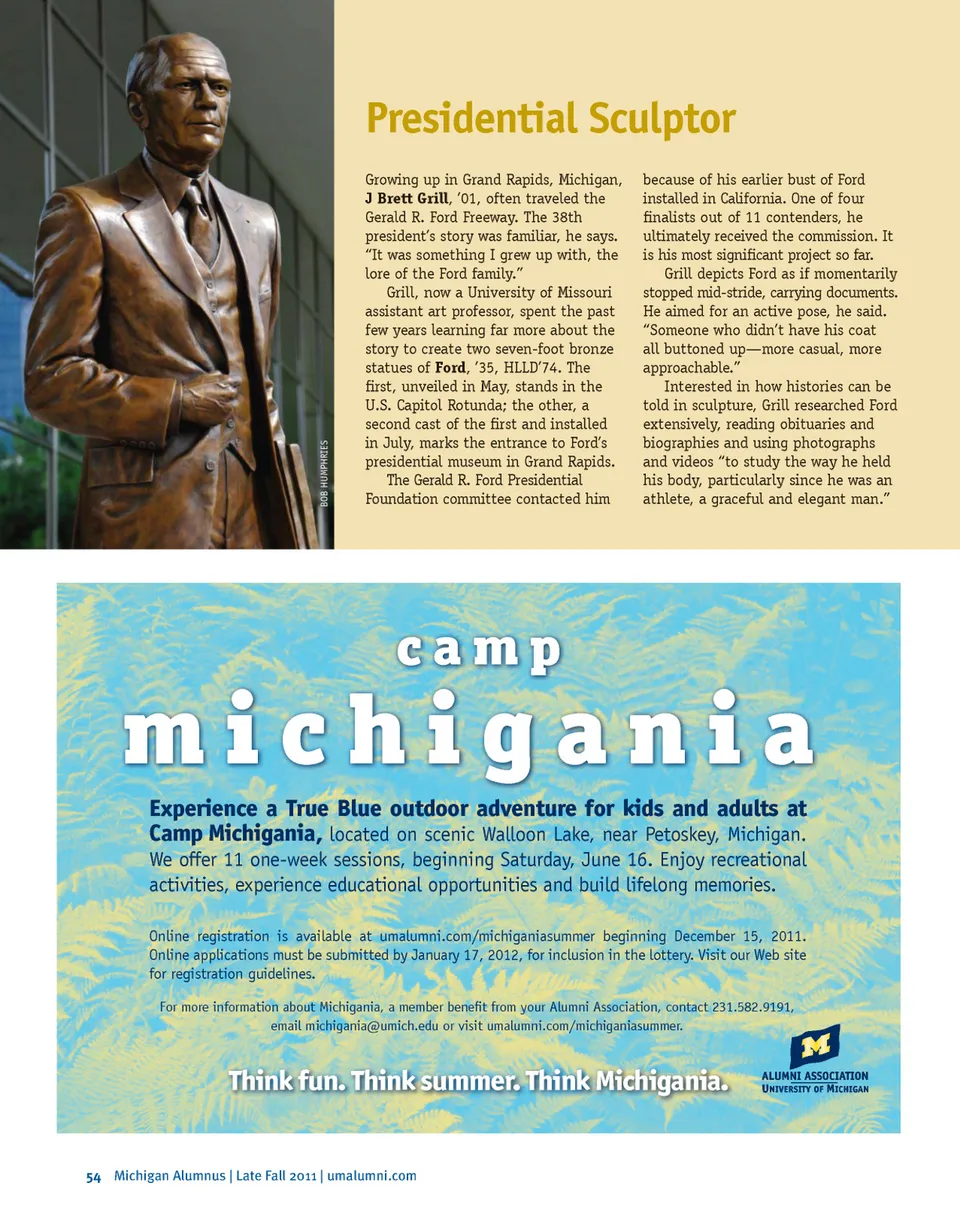 BOB HUMPHRIES

Presidential Sculptor

Growing up in Grand Rapids, Michigan, J Brett Grill, '01, often traveled the Gerald R. Ford Freeway. The 38th president's story was familiar, he says. "It was something I grew up with, the lore of the Ford family."

Grill, now a University of Missouri assistant art professor, spent the past few years learning far more about the story to create two seven-foot bronze statues of Ford, '35, HLLD'74. The first, unveiled in May, stands in the U.S. Capitol Rotunda; the other, a second cast of the first and installed in July, marks the entrance to Ford's presidential museum in Grand Rapids.

The Gerald R. Ford Presidential Foundation committee contacted him because of his earlier bust of Ford installed in California. One of four finalists out of 11 contenders, he ultimately received the commission. It is his most significant project so far.

Grill depicts Ford as if momentarily stopped mid-stride, carrying documents. He aimed for an active pose, he said. "Someone who didn't have his coat all buttoned up—more casual, more approachable."

Interested in how histories can be told in sculpture, Grill researched Ford extensively, reading obituaries and biographies and using photographs and videos "to study the way he held his body, particularly since he was an athlete, a graceful and elegant man."

camp michigania

Experience a True Blue outdoor adventure for kids and adults at Camp Michigania, located on scenic Walloon Lake, near Petoskey, Michigan. We offer 11 one-week sessions, beginning Saturday, June 16. Enjoy recreational activities, experience educational opportunities and build lifelong memories.

Online registration is available at umalumni.com/michiganiasummer beginning December 15, 2011. Online applications must be submitted by January 17, 2012, for inclusion in the lottery. Visit our Web site for registration guidelines.

For more information about Michigania, a member benefit from your Alumni Association, contact 231.582.9191, email michigania@umich.edu or visit umalumni.com/michiganiasummer.

Think fun. Think summer. Think Michigania.

M
ALUMNI ASSOCIATION
UNIVERSITY OF MICHIGAN

54 Michigan Alumnus | Late Fall 2011 | umalumni.com